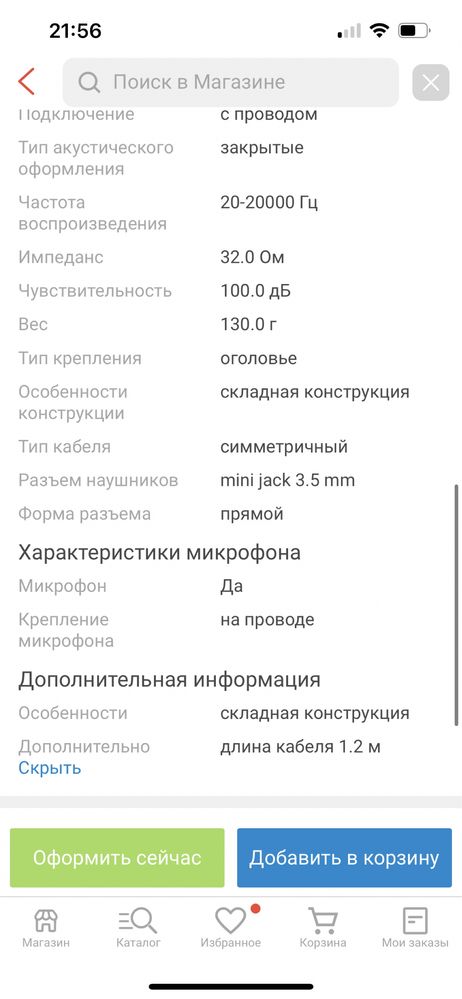 21:56

Поиск в Магазине

| | |
|---|---|
| Подключение | с проводом |
| Тип акустического оформления | закрытые |
| Частота воспроизведения | 20-20000 Гц |
| Импеданс | 32.0 Ом |
| Чувствительность | 100.0 дБ |
| Вес | 130.0 г |
| Тип крепления | оголовье |
| Особенности конструкции | складная конструкция |
| Тип кабеля | симметричный |
| Разъем наушников | mini jack 3.5 mm |
| Форма разъема | прямой |

Характеристики микрофона

| | |
|---|---|
| Микрофон | Да |
| Крепление микрофона | на проводе |

Дополнительная информация

| | |
|---|---|
| Особенности | складная конструкция |
| Дополнительно | длина кабеля 1.2 м |

Скрыть

Оформить сейчас

Добавить в корзину

Магазин Каталог Избранное Корзина Мои заказы